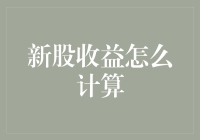 新股收益怎么计算